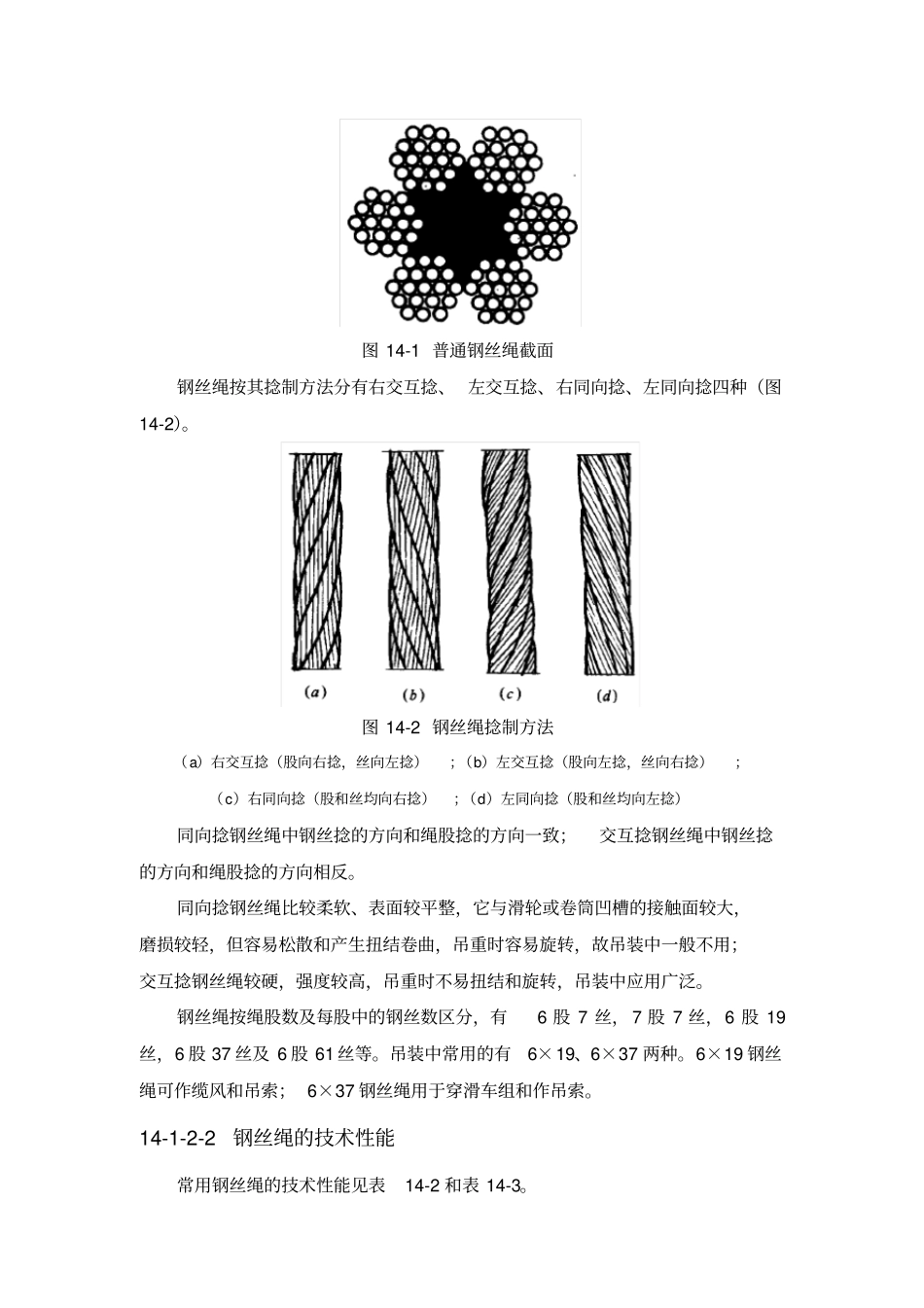 图 14-1 普通钢丝绳截面

钢丝绳按其捻制方法分有右交互捻、 左交互捻、右同向捻、左同向捻四种（图 14-2）。

(a) (b) (c) (d)

图 14-2 钢丝绳捻制方法

（a）右交互捻（股向右捻，丝向左捻） ；（b）左交互捻（股向左捻，丝向右捻） ；

（c）右同向捻（股和丝均向右捻） ；（d）左同向捻（股和丝均向左捻）

同向捻钢丝绳中钢丝捻的方向和绳股捻的方向一致； 交互捻钢丝绳中钢丝捻的方向和绳股捻的方向相反。

同向捻钢丝绳比较柔软、表面较平整，它与滑轮或卷筒凹槽的接触面较大，磨损较轻，但容易松散和产生扭结卷曲，吊重时容易旋转，故吊装中一般不用；交互捻钢丝绳较硬，强度较高，吊重时不易扭结和旋转，吊装中应用广泛。

钢丝绳按绳股数及每股中的钢丝数区分，有 6 股 7 丝，7 股 7 丝，6 股 19 丝，6 股 37 丝及 6 股 61 丝等。吊装中常用的有 6×19、6×37 两种。6×19 钢丝绳可作缆风和吊索； 6×37 钢丝绳用于穿滑车组和作吊索。

14-1-2-2 钢丝绳的技术性能

常用钢丝绳的技术性能见表 14-2 和表 14-3。